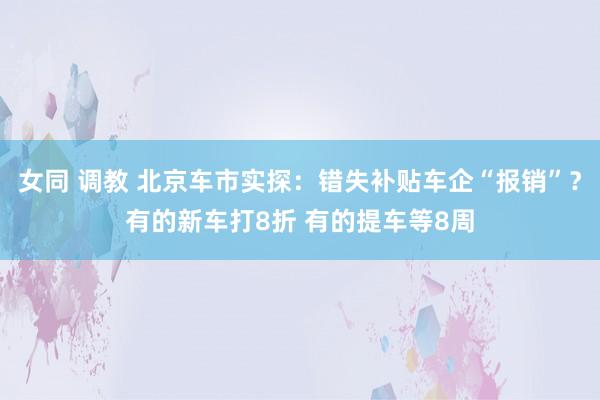 女同 调教 北京车市实探：错失补贴车企“报销”？有的新车打8折 有的提车等8周